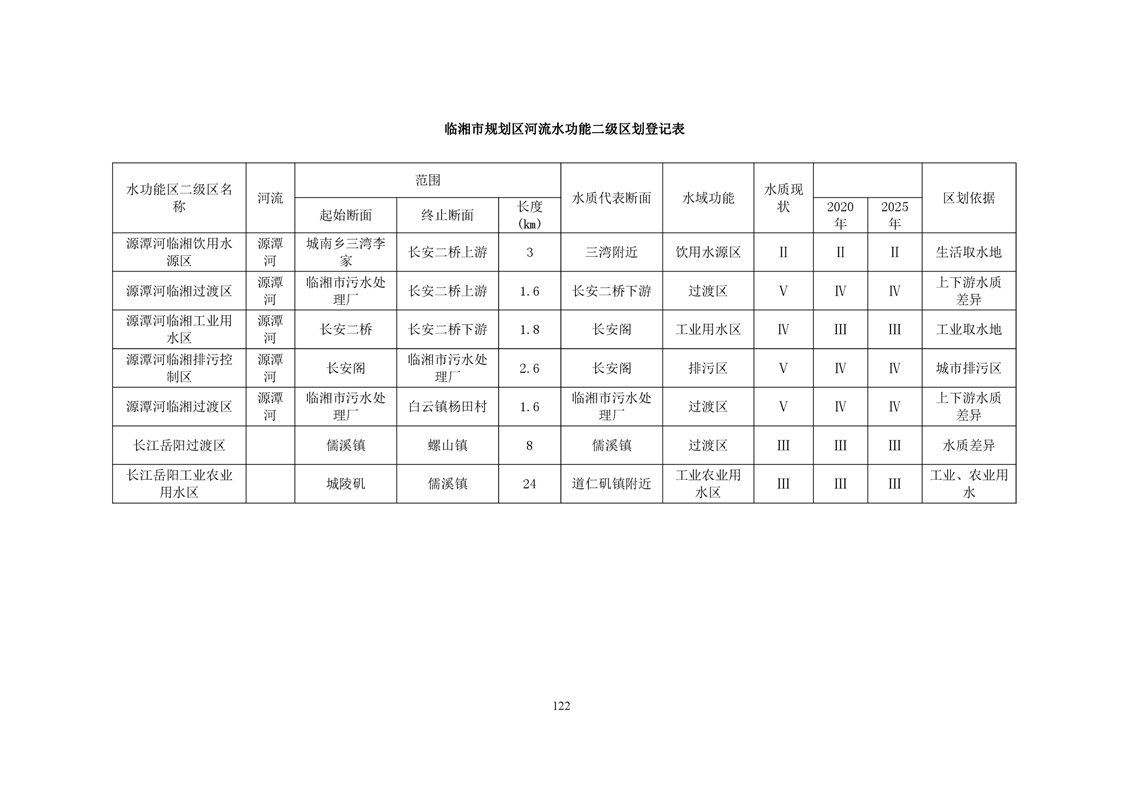 临湘市规划区河流水功能二级区划登记表

| 水功能区二级区名称 | 河流 | 范围 起始断面 | 范围 终止断面 | 范围 长度（km） | 水质代表断面 | 水域功能 | 水质现状 | 2020年 | 2025年 | 区划依据 |
|---|---|---|---|---|---|---|---|---|---|---|
| 源潭河临湘饮用水源区 | 源潭河 | 城南乡三湾李家 | 长安二桥上游 | 3 | 三湾附近 | 饮用水源区 | II | II | II | 生活取水地 |
| 源潭河临湘过渡区 | 源潭河 | 临湘市污水处理厂 | 长安二桥上游 | 1.6 | 长安二桥下游 | 过渡区 | V | IV | IV | 上下游水质差异 |
| 源潭河临湘工业用水区 | 源潭河 | 长安二桥 | 长安二桥下游 | 1.8 | 长安阁 | 工业用水区 | IV | III | III | 工业取水地 |
| 源潭河临湘排污控制区 | 源潭河 | 长安阁 | 临湘市污水处理厂 | 2.6 | 长安阁 | 排污区 | V | IV | IV | 城市排污区 |
| 源潭河临湘过渡区 | 源潭河 | 临湘市污水处理厂 | 白云镇杨田村 | 1.6 | 临湘市污水处理厂 | 过渡区 | V | IV | IV | 上下游水质差异 |
| 长江岳阳过渡区 | | 儒溪镇 | 螺山镇 | 8 | 儒溪镇 | 过渡区 | III | III | III | 水质差异 |
| 长江岳阳工业农业用水区 | | 城陵矶 | 儒溪镇 | 24 | 道仁矶镇附近 | 工业农业用水区 | III | III | III | 工业、农业用水 |

122